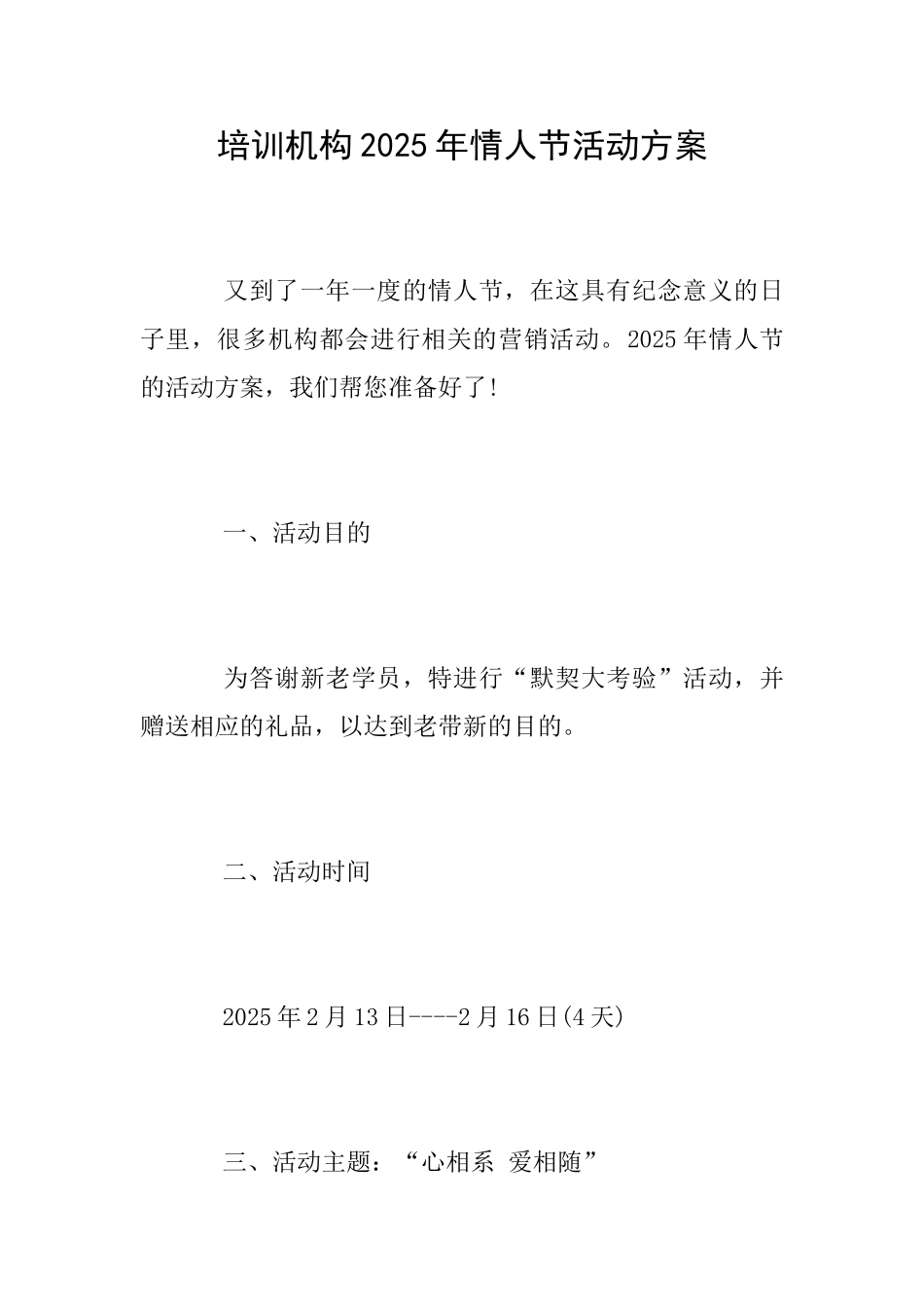 培训机构2025年情人节活动方案

又到了一年一度的情人节，在这具有纪念意义的日子里，很多机构都会进行相关的营销活动。2025年情人节的活动方案，我们帮您准备好了!

一、活动目的

为答谢新老学员，特进行“默契大考验”活动，并赠送相应的礼品，以达到老带新的目的。

二、活动时间

2025年2月13日----2月16日(4天)

三、活动主题：“心相系 爱相随”